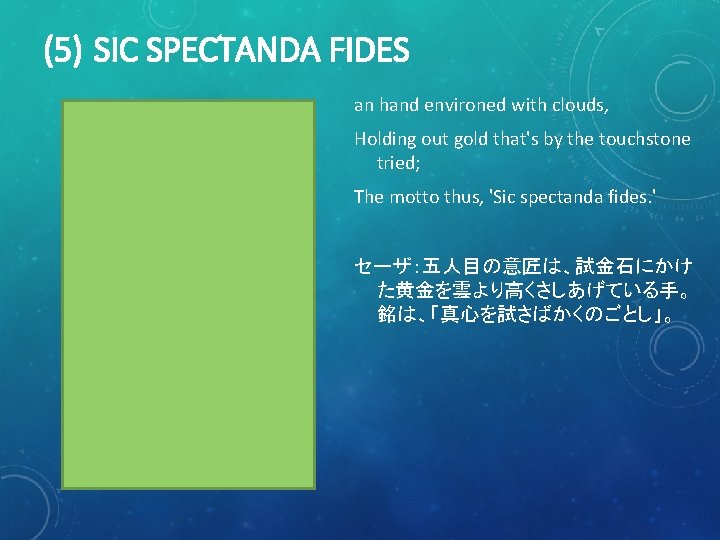 (5) SIC SPECTANDA FIDES

an hand environed with clouds,

Holding out gold that's by the touchstone tried;

The motto thus, 'Sic spectanda fides.'

セーザ:五人目の意匠は、試金石にかけた黄金を雲より高くさしあげている手。銘は、「真心を試さばかくのごとし」。